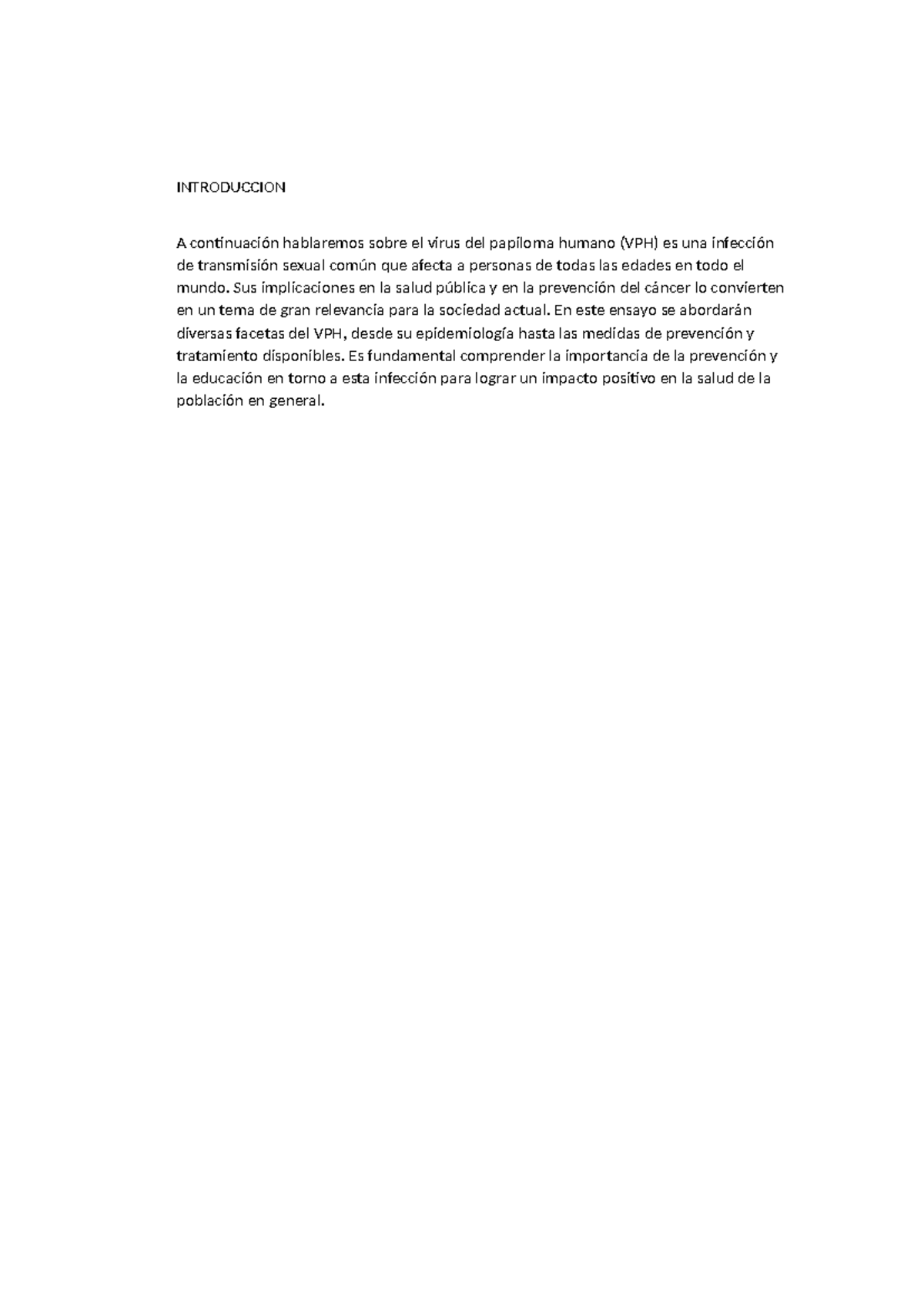 INTRODUCCION

A continuación hablaremos sobre el virus del papiloma humano (VPH) es una infección de transmisión sexual común que afecta a personas de todas las edades en todo el mundo. Sus implicaciones en la salud pública y en la prevención del cáncer lo convierten en un tema de gran relevancia para la sociedad actual. En este ensayo se abordarán diversas facetas del VPH, desde su epidemiología hasta las medidas de prevención y tratamiento disponibles. Es fundamental comprender la importancia de la prevención y la educación en torno a esta infección para lograr un impacto positivo en la salud de la población en general.